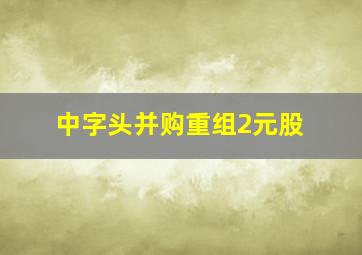 中字头并购重组2元股